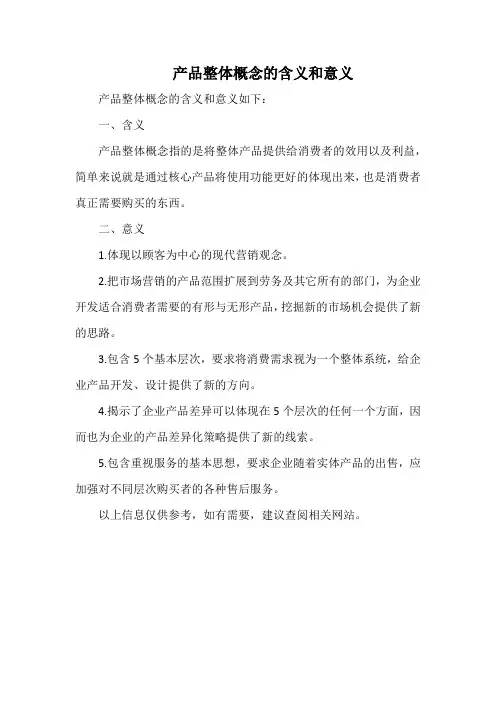 产品整体概念的含义和意义

产品整体概念的含义和意义如下：

一、含义

产品整体概念指的是将整体产品提供给消费者的效用以及利益，简单来说就是通过核心产品将使用功能更好的体现出来，也是消费者真正需要购买的东西。

二、意义

1.体现以顾客为中心的现代营销观念。

2.把市场营销的产品范围扩展到劳务及其它所有的部门，为企业开发适合消费者需要的有形与无形产品，挖掘新的市场机会提供了新的思路。

3.包含 5 个基本层次，要求将消费需求视为一个整体系统，给企业产品开发、设计提供了新的方向。

4.揭示了企业产品差异可以体现在 5 个层次的任何一个方面，因而也为企业的产品差异化策略提供了新的线索。

5.包含重视服务的基本思想，要求企业随着实体产品的出售，应加强对不同层次购买者的各种售后服务。

以上信息仅供参考，如有需要，建议查阅相关网站。